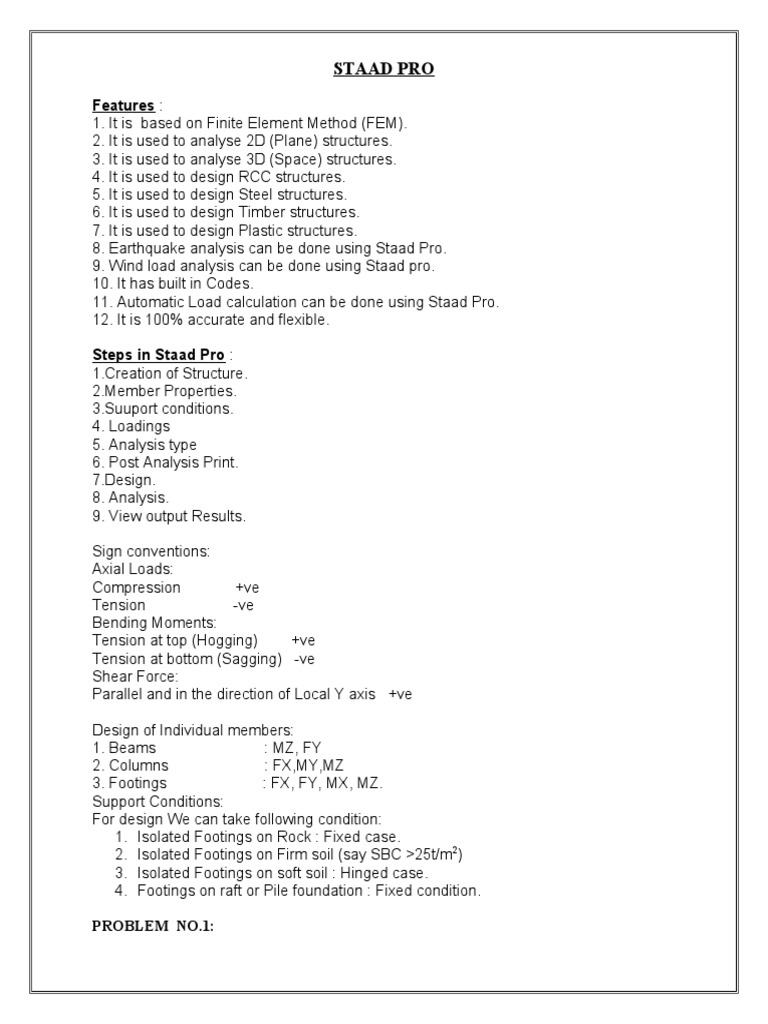 STAAD PRO

Features :
1. It is based on Finite Element Method (FEM).
2. It is used to analyse 2D (Plane) structures.
3. It is used to analyse 3D (Space) structures.
4. It is used to design RCC structures.
5. It is used to design Steel structures.
6. It is used to design Timber structures.
7. It is used to design Plastic structures.
8. Earthquake analysis can be done using Staad Pro.
9. Wind load analysis can be done using Staad pro.
10. It has built in Codes.
11. Automatic Load calculation can be done using Staad Pro.
12. It is 100% accurate and flexible.

Steps in Staad Pro :
1.Creation of Structure.
2.Member Properties.
3.Suuport conditions.
4. Loadings
5. Analysis type
6. Post Analysis Print.
7.Design.
8. Analysis.
9. View output Results.

Sign conventions:
Axial Loads:
Compression +ve
Tension -ve
Bending Moments:
Tension at top (Hogging) +ve
Tension at bottom (Sagging) -ve
Shear Force:
Parallel and in the direction of Local Y axis +ve

Design of Individual members:
1. Beams : MZ, FY
2. Columns : FX,MY,MZ
3. Footings : FX, FY, MX, MZ.
Support Conditions:
For design We can take following condition:
1. Isolated Footings on Rock : Fixed case.
2. Isolated Footings on Firm soil (say SBC >25t/m$^2$)
3. Isolated Footings on soft soil : Hinged case.
4. Footings on raft or Pile foundation : Fixed condition.

PROBLEM NO.1: